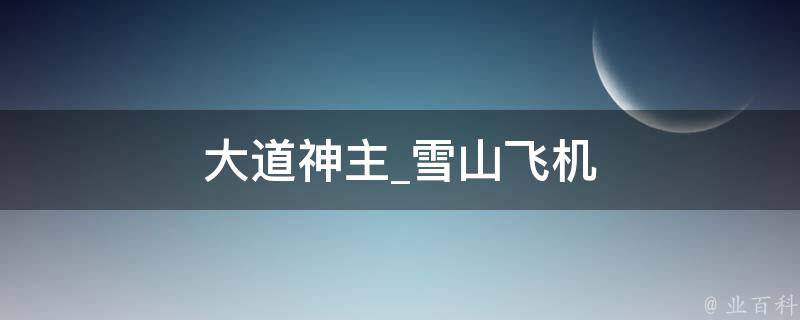 大道神主_雪山飞机

@ 业百科